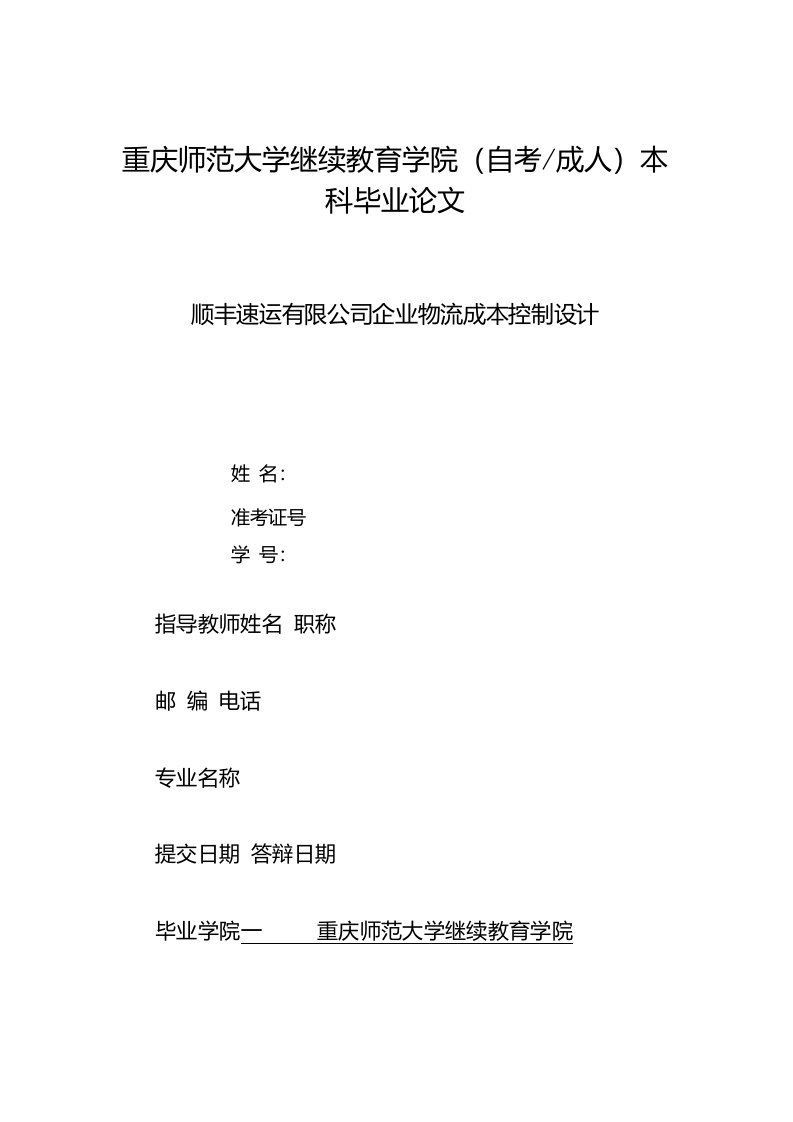 重庆师范大学继续教育学院（自考/成人）本科毕业论文

顺丰速运有限公司企业物流成本控制设计

姓 名:

准考证号

学 号:

指导教师姓名 职称

邮 编 电话

专业名称

提交日期 答辩日期

毕业学院一 重庆师范大学继续教育学院